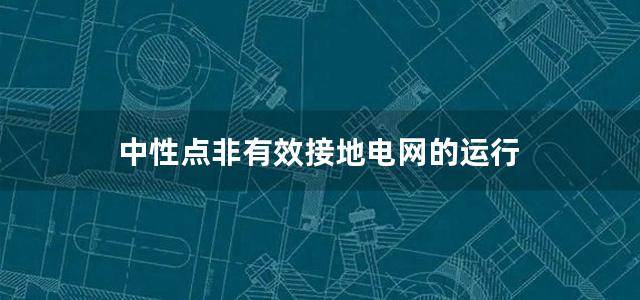 中性点非有效接地电网的运行